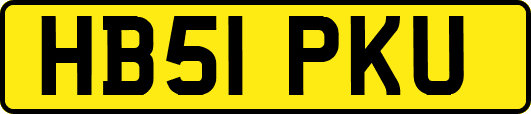 HB51 PKU